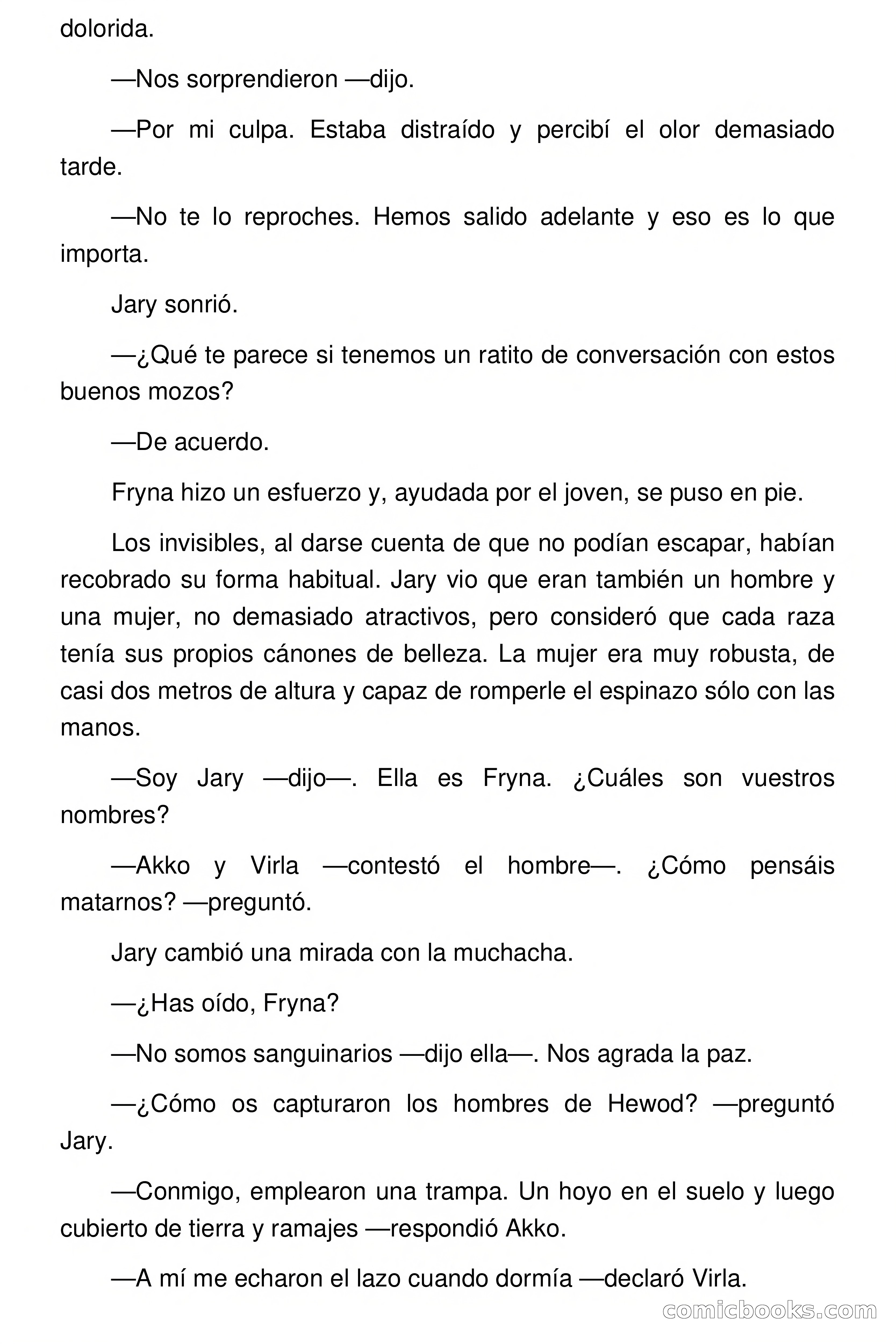 dolorida.

—Nos sorprendieron —dijo.

—Por mi culpa. Estaba distraído y percibí el olor demasiado tarde.

—No te lo reproches. Hemos salido adelante y eso es lo que importa.

Jary sonrió.

—¿Qué te parece si tenemos un ratito de conversación con estos buenos mozos?

—De acuerdo.

Fryna hizo un esfuerzo y, ayudada por el joven, se puso en pie.

Los invisibles, al darse cuenta de que no podían escapar, habían recobrado su forma habitual. Jary vio que eran también un hombre y una mujer, no demasiado atractivos, pero consideró que cada raza tenía sus propios cánones de belleza. La mujer era muy robusta, de casi dos metros de altura y capaz de romperle el espinazo sólo con las manos.

—Soy Jary —dijo—. Ella es Fryna. ¿Cuáles son vuestros nombres?

—Akko y Virla —contestó el hombre—. ¿Cómo pensáis matarnos? —preguntó.

Jary cambió una mirada con la muchacha.

—¿Has oído, Fryna?

—No somos sanguinarios —dijo ella—. Nos agrada la paz.

—¿Cómo os capturaron los hombres de Hewod? —preguntó Jary.

—Conmigo, emplearon una trampa. Un hoyo en el suelo y luego cubierto de tierra y ramajes —respondió Akko.

—A mí me echaron el lazo cuando dormía —declaró Virla.

comicbooks.com